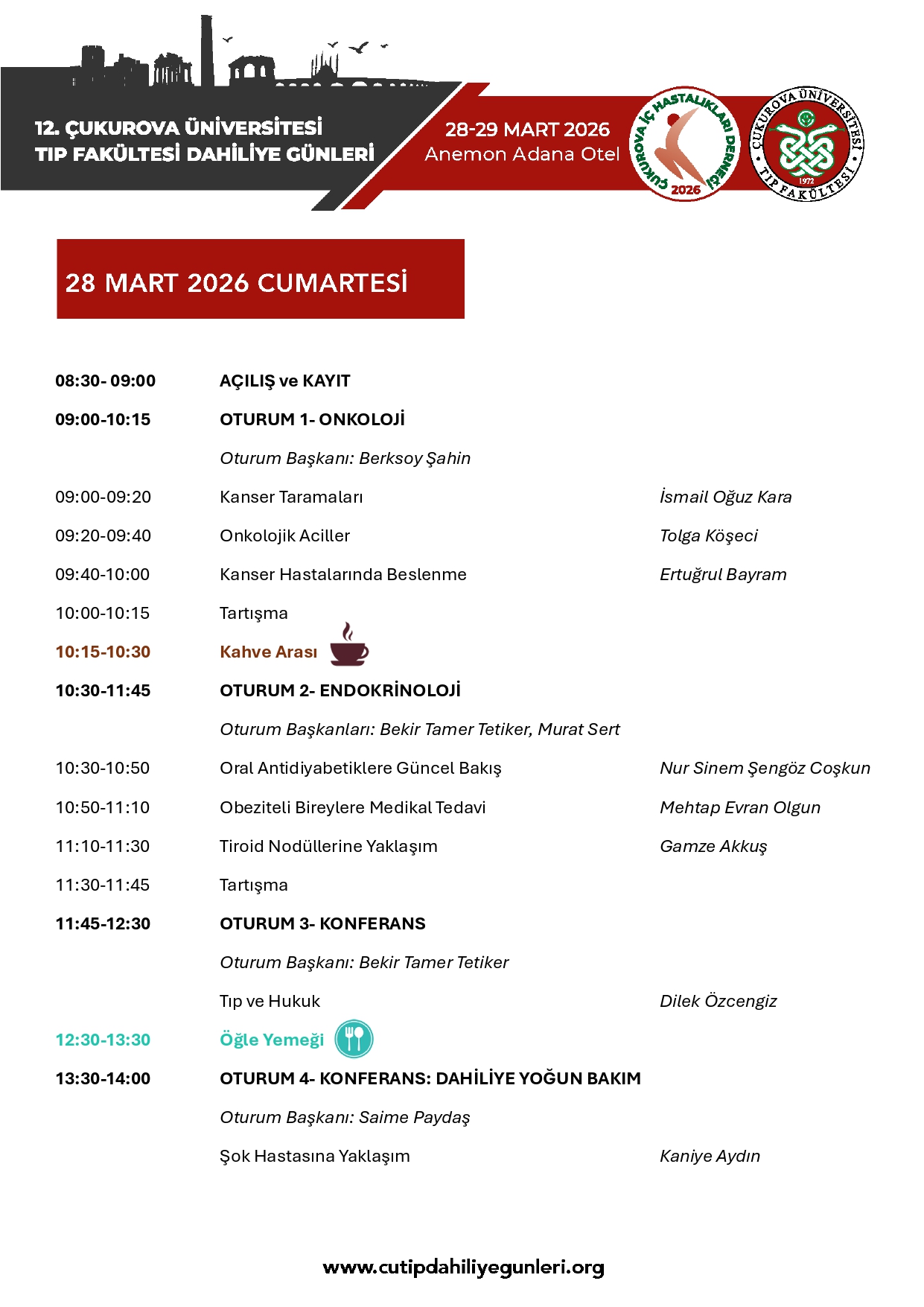 12. ÇUKUROVA ÜNİVERSİTESİ
TIP FAKÜLTESİ DAHİLİYE GÜNLERİ

28-29 MART 2026
Anemon Adana Otel

ÇUKUROVA İÇ HASTALIKLARI DERNEĞİ 2026

ÇUKUROVA ÜNİVERSİTESİ TIP FAKÜLTESİ 1972

28 MART 2026 CUMARTESİ

| | | |
|---|---|---|
| 08:30- 09:00 | AÇILIŞ ve KAYIT | |
| 09:00-10:15 | OTURUM 1- ONKOLOJİ | |
| | Oturum Başkanı: Berksoy Şahin | |
| 09:00-09:20 | Kanser Taramaları | İsmail Oğuz Kara |
| 09:20-09:40 | Onkolojik Aciller | Tolga Köşeci |
| 09:40-10:00 | Kanser Hastalarında Beslenme | Ertuğrul Bayram |
| 10:00-10:15 | Tartışma | |
| 10:15-10:30 | Kahve Arası | |
| 10:30-11:45 | OTURUM 2- ENDOKRİNOLOJİ | |
| | Oturum Başkanları: Bekir Tamer Tetiker, Murat Sert | |
| 10:30-10:50 | Oral Antidiyabetiklere Güncel Bakış | Nur Sinem Şengöz Coşkun |
| 10:50-11:10 | Obeziteli Bireylere Medikal Tedavi | Mehtap Evran Olgun |
| 11:10-11:30 | Tiroid Nodüllerine Yaklaşım | Gamze Akkuş |
| 11:30-11:45 | Tartışma | |
| 11:45-12:30 | OTURUM 3- KONFERANS | |
| | Oturum Başkanı: Bekir Tamer Tetiker | |
| | Tıp ve Hukuk | Dilek Özcengiz |
| 12:30-13:30 | Öğle Yemeği | |
| 13:30-14:00 | OTURUM 4- KONFERANS: DAHİLİYE YOĞUN BAKIM | |
| | Oturum Başkanı: Saime Paydaş | |
| | Şok Hastasına Yaklaşım | Kaniye Aydın |

www.cutipdahiliyegunleri.org